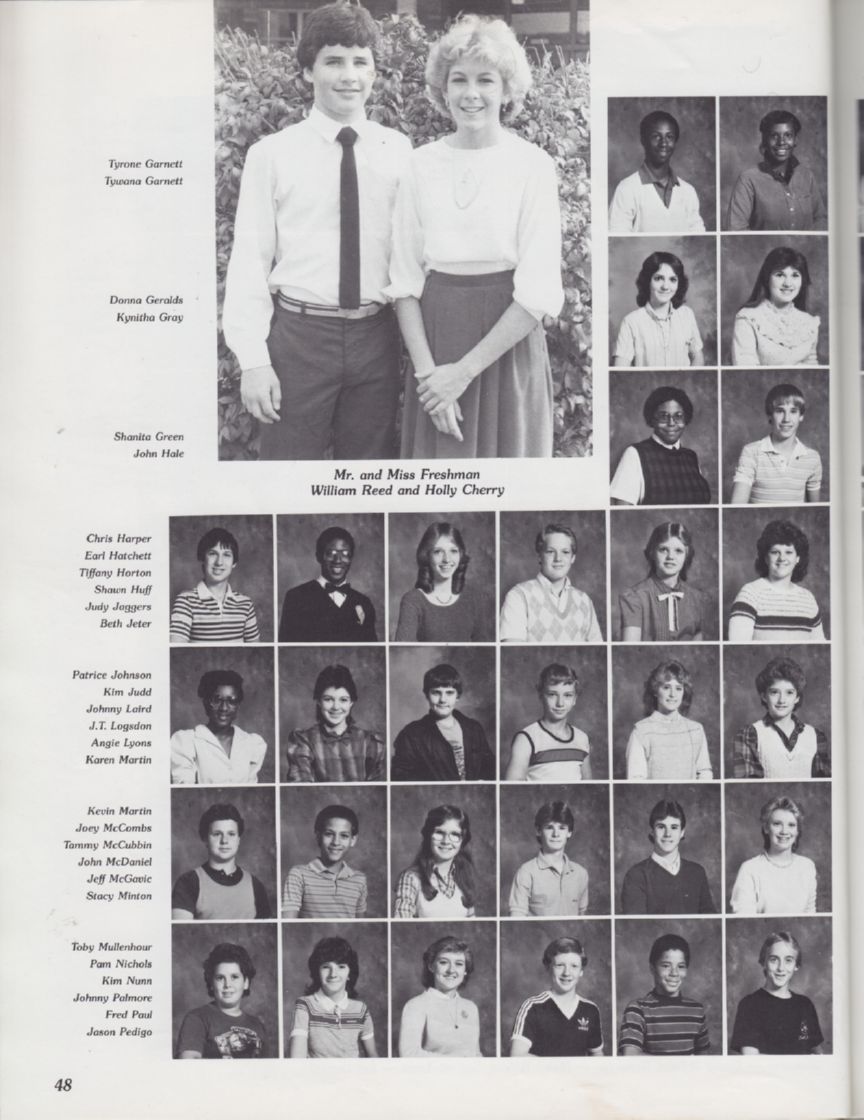 Tyrone Garnett
Tywana Garnett

Donna Geralds
Kynitha Gray

Shanita Green
John Hale

Mr. and Miss Freshman
William Reed and Holly Cherry

Chris Harper
Earl Hatchett
Tiffany Horton
Shawn Huff
Judy Jaggers
Beth Jeter

Patrice Johnson
Kim Judd
Johnny Laird
J.T. Logsdon
Angie Lyons
Karen Martin

Kevin Martin
Joey McCombs
Tammy McCubbin
John McDaniel
Jeff McGavic
Stacy Minton

Toby Mullenhour
Pam Nichols
Kim Nunn
Johnny Palmore
Fred Paul
Jason Pedigo

48